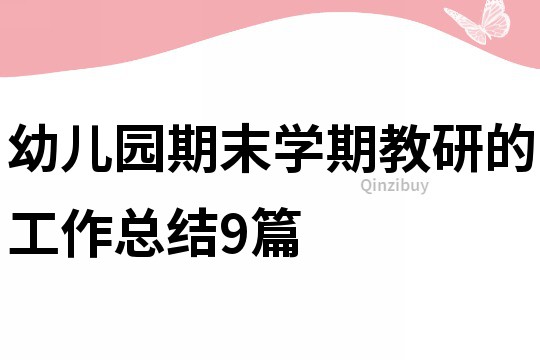 幼儿园期末学期教研的工作总结9篇

Qinzibuy